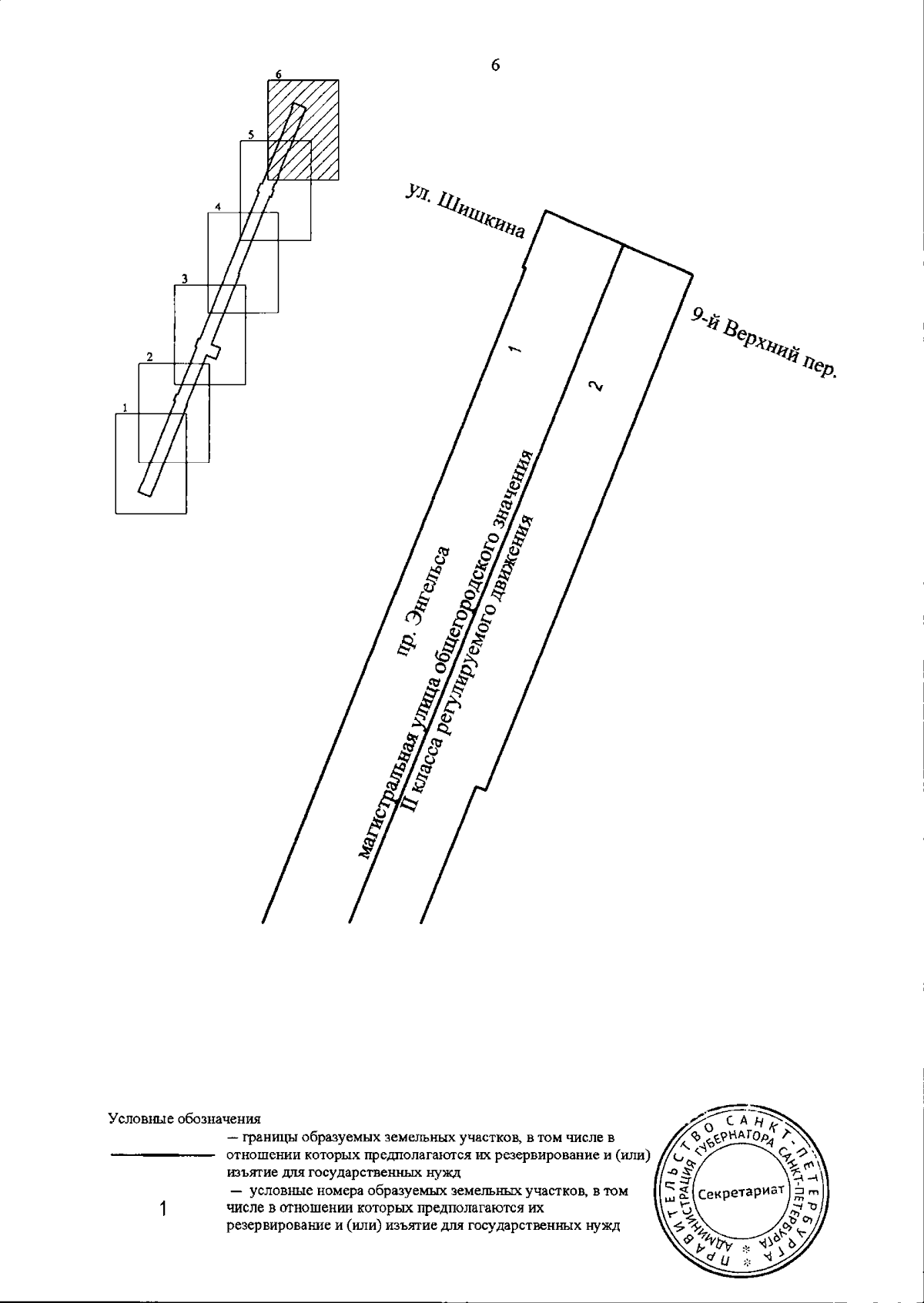 6

6
5
4
3
2
1

ул. Шишкина

9-й Верхний пер.

1

2

пр. Энгельса

магистральная улица общегородского значения
II класса регулируемого движения

Условные обозначения

— границы образуемых земельных участков, в том числе в отношении которых предполагаются их резервирование и (или) изъятие для государственных нужд

1 — условные номера образуемых земельных участков, в том числе в отношении которых предполагаются их резервирование и (или) изъятие для государственных нужд

ПРАВИТЕЛЬСТВО САНКТ-ПЕТЕРБУРГА
АДМИНИСТРАЦИЯ ГУБЕРНАТОРА САНКТ-ПЕТЕРБУРГА
Секретариат